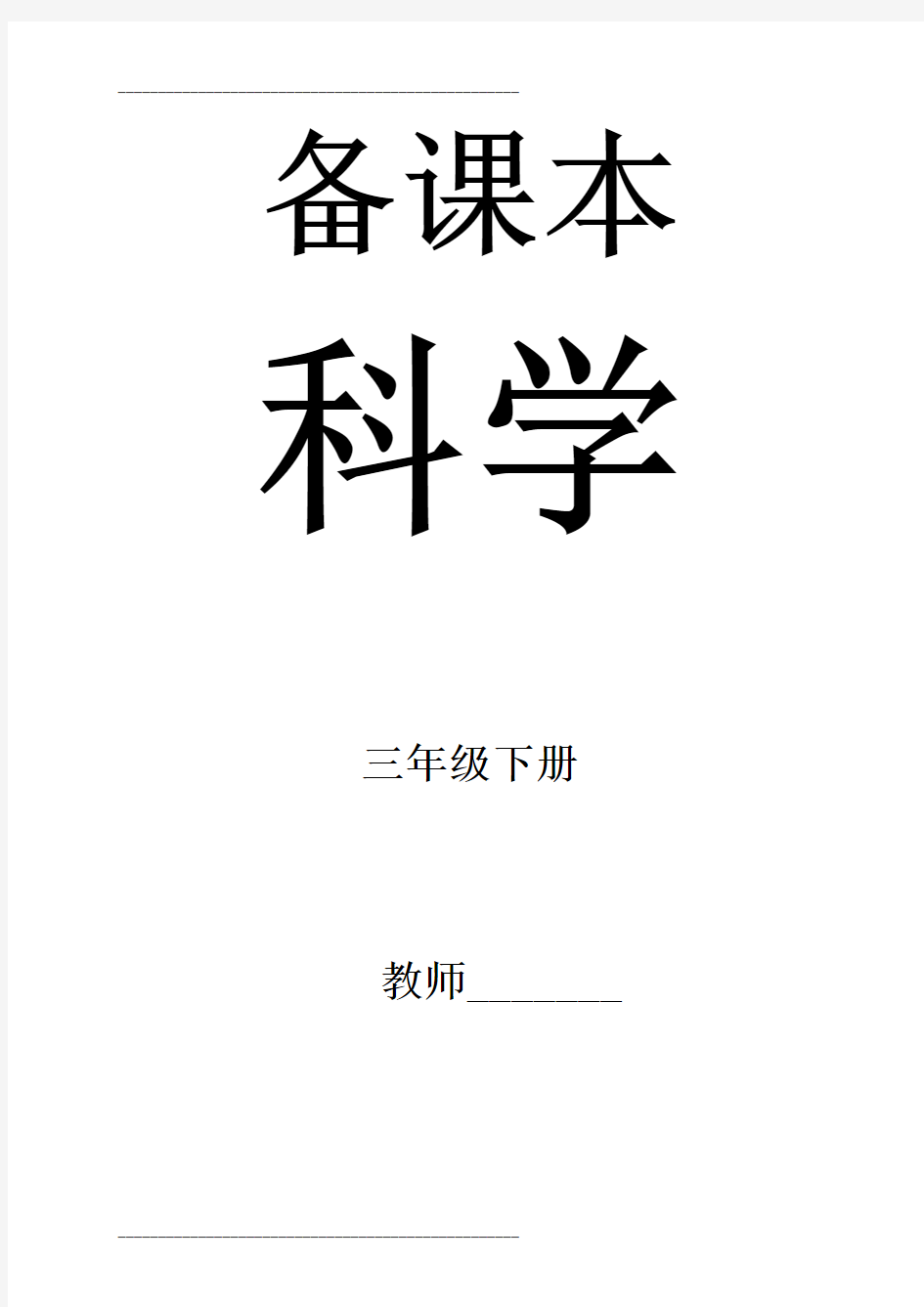 备课本

科学

三年级下册

教师________